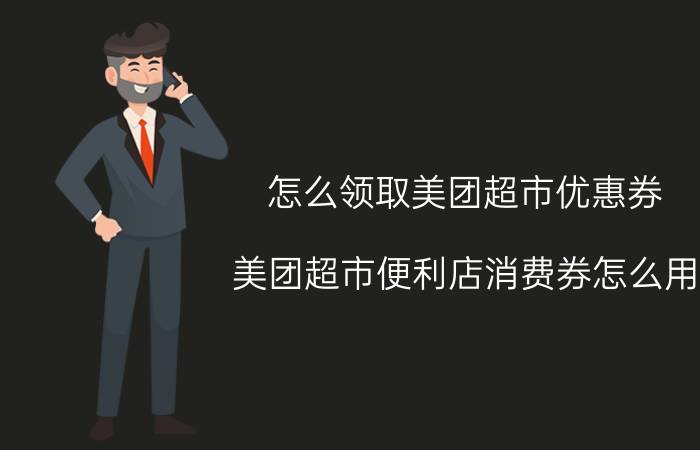 怎么领取美团超市优惠券

美团超市便利店消费券怎么用